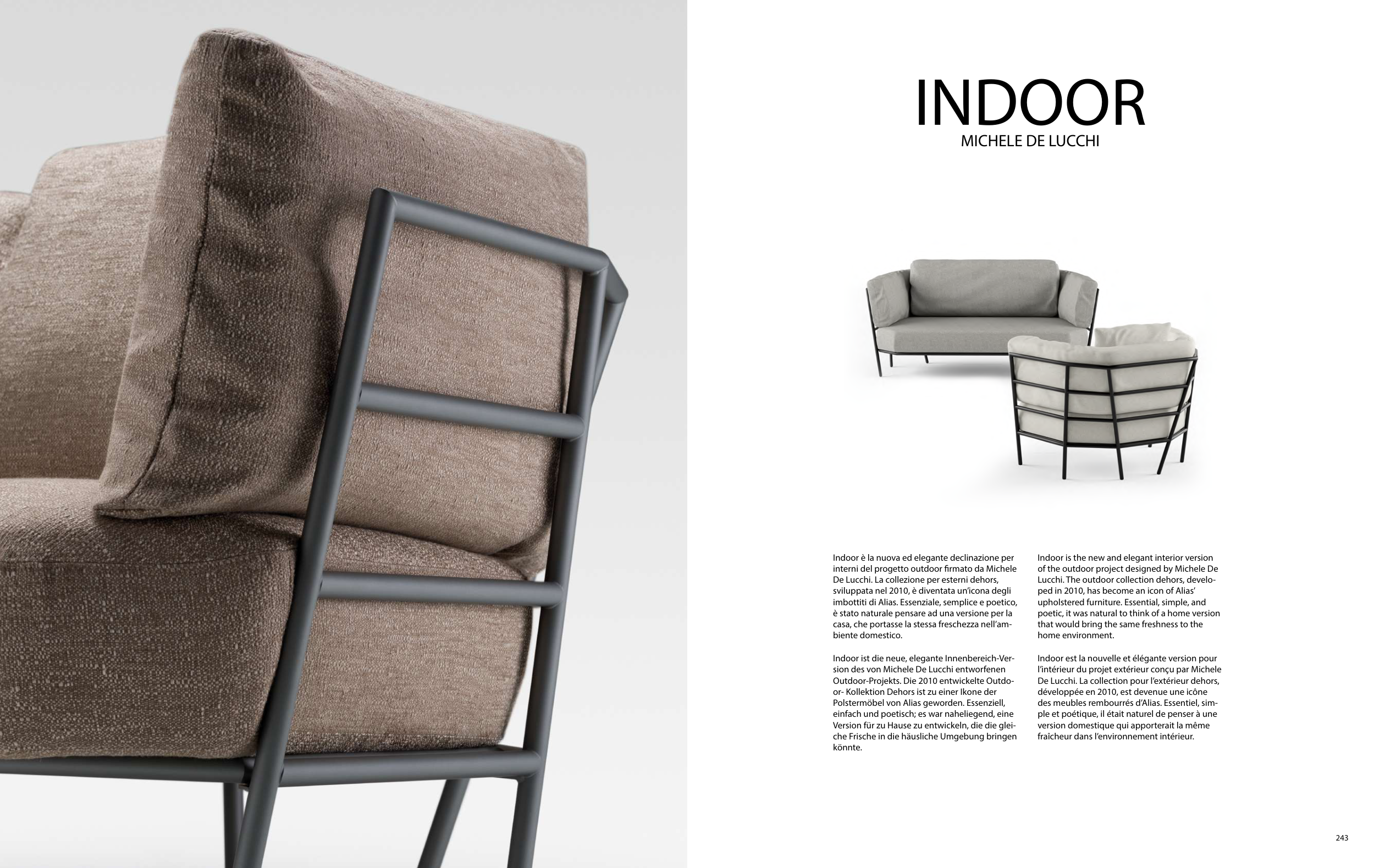 INDOOR
MICHELE DE LUCCHI

Indoor è la nuova ed elegante declinazione per interni del progetto outdoor firmato da Michele De Lucchi. La collezione per esterni dehors, sviluppata nel 2010, è diventata un'icona degli imbottiti di Alias. Essenziale, semplice e poetico, è stato naturale pensare ad una versione per la casa, che portasse la stessa freschezza nell'ambiente domestico.

Indoor ist die neue, elegante Innenbereich-Version des von Michele De Lucchi entworfenen Outdoor-Projekts. Die 2010 entwickelte Outdoor- Kollektion Dehors ist zu einer Ikone der Polstermöbel von Alias geworden. Essenziell, einfach und poetisch; es war naheliegend, eine Version für zu Hause zu entwickeln, die die gleiche Frische in die häusliche Umgebung bringen könnte.

Indoor is the new and elegant interior version of the outdoor project designed by Michele De Lucchi. The outdoor collection dehors, developed in 2010, has become an icon of Alias' upholstered furniture. Essential, simple, and poetic, it was natural to think of a home version that would bring the same freshness to the home environment.

Indoor est la nouvelle et élégante version pour l'intérieur du projet extérieur conçu par Michele De Lucchi. La collection pour l'extérieur dehors, développée en 2010, est devenue une icône des meubles rembourrés d'Alias. Essentiel, simple et poétique, il était naturel de penser à une version domestique qui apporterait la même fraîcheur dans l'environnement intérieur.

243